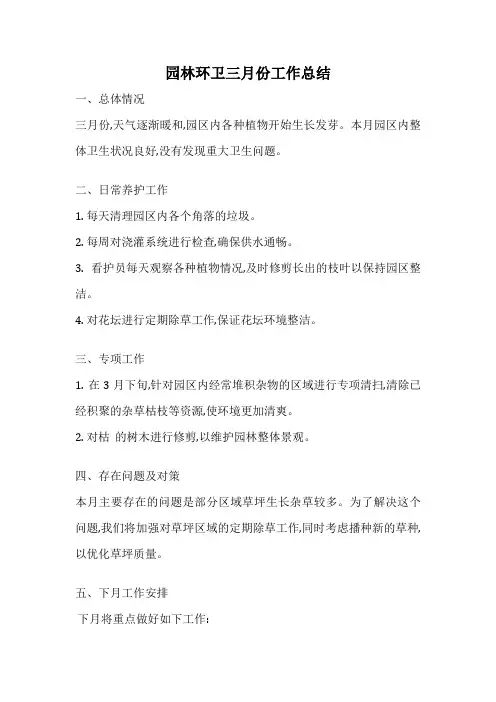 园林环卫三月份工作总结

一、总体情况

三月份,天气逐渐暖和,园区内各种植物开始生长发芽。本月园区内整体卫生状况良好,没有发现重大卫生问题。

二、日常养护工作

1. 每天清理园区内各个角落的垃圾。

2. 每周对浇灌系统进行检查,确保供水通畅。

3. 看护员每天观察各种植物情况,及时修剪长出的枝叶以保持园区整洁。

4. 对花坛进行定期除草工作,保证花坛环境整洁。

三、专项工作

1. 在 3 月下旬,针对园区内经常堆积杂物的区域进行专项清扫,清除已经积聚的杂草枯枝等资源,使环境更加清爽。

2. 对枯 的树木进行修剪,以维护园林整体景观。

四、存在问题及对策

本月主要存在的问题是部分区域草坪生长杂草较多。为了解决这个问题,我们将加强对草坪区域的定期除草工作,同时考虑播种新的草种,以优化草坪质量。

五、下月工作安排

下月将重点做好如下工作: